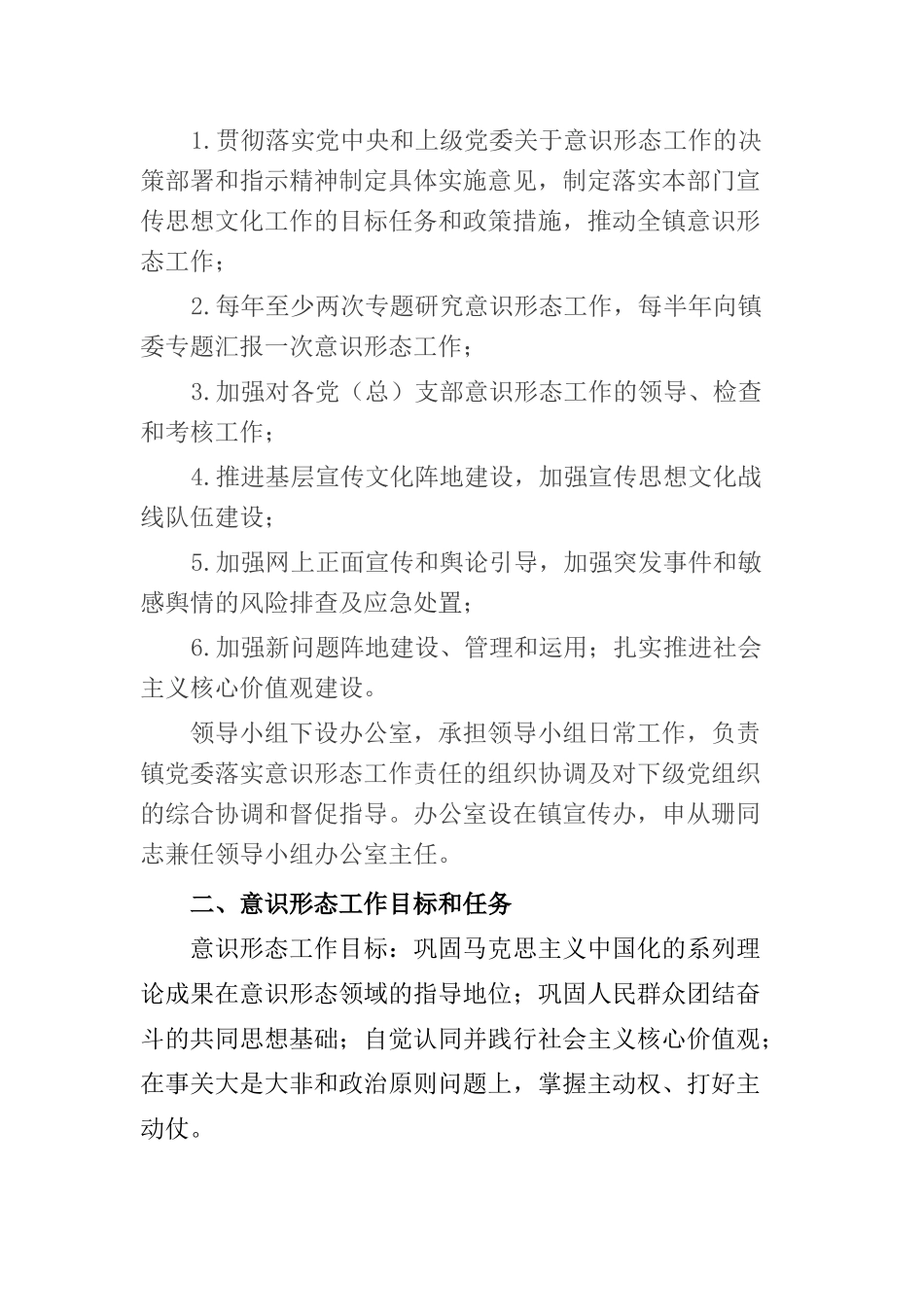 1.贯彻落实党中央和上级党委关于意识形态工作的决策部署和指示精神制定具体实施意见，制定落实本部门宣传思想文化工作的目标任务和政策措施，推动全镇意识形态工作；

2.每年至少两次专题研究意识形态工作，每半年向镇委专题汇报一次意识形态工作；

3.加强对各党（总）支部意识形态工作的领导、检查和考核工作；

4.推进基层宣传文化阵地建设，加强宣传思想文化战线队伍建设；

5.加强网上正面宣传和舆论引导，加强突发事件和敏感舆情的风险排查及应急处置；

6.加强新问题阵地建设、管理和运用；扎实推进社会主义核心价值观建设。

领导小组下设办公室，承担领导小组日常工作，负责镇党委落实意识形态工作责任的组织协调及对下级党组织的综合协调和督促指导。办公室设在镇宣传办，申从珊同志兼任领导小组办公室主任。

二、意识形态工作目标和任务

意识形态工作目标：巩固马克思主义中国化的系列理论成果在意识形态领域的指导地位；巩固人民群众团结奋斗的共同思想基础；自觉认同并践行社会主义核心价值观；在事关大是大非和政治原则问题上，掌握主动权、打好主动仗。